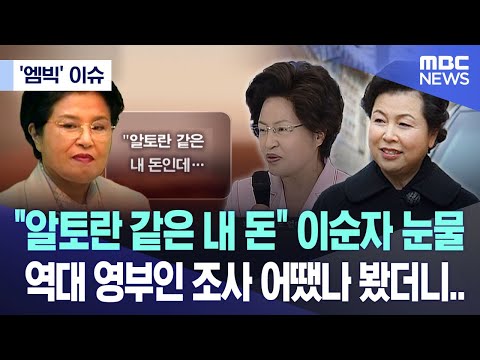 '엠빅' 이슈

MBC NEWS

"알토란 같은 내 돈인데…

"알토란 같은 내 돈" 이순자 눈물
역대 영부인 조사 어땠나 봤더니..